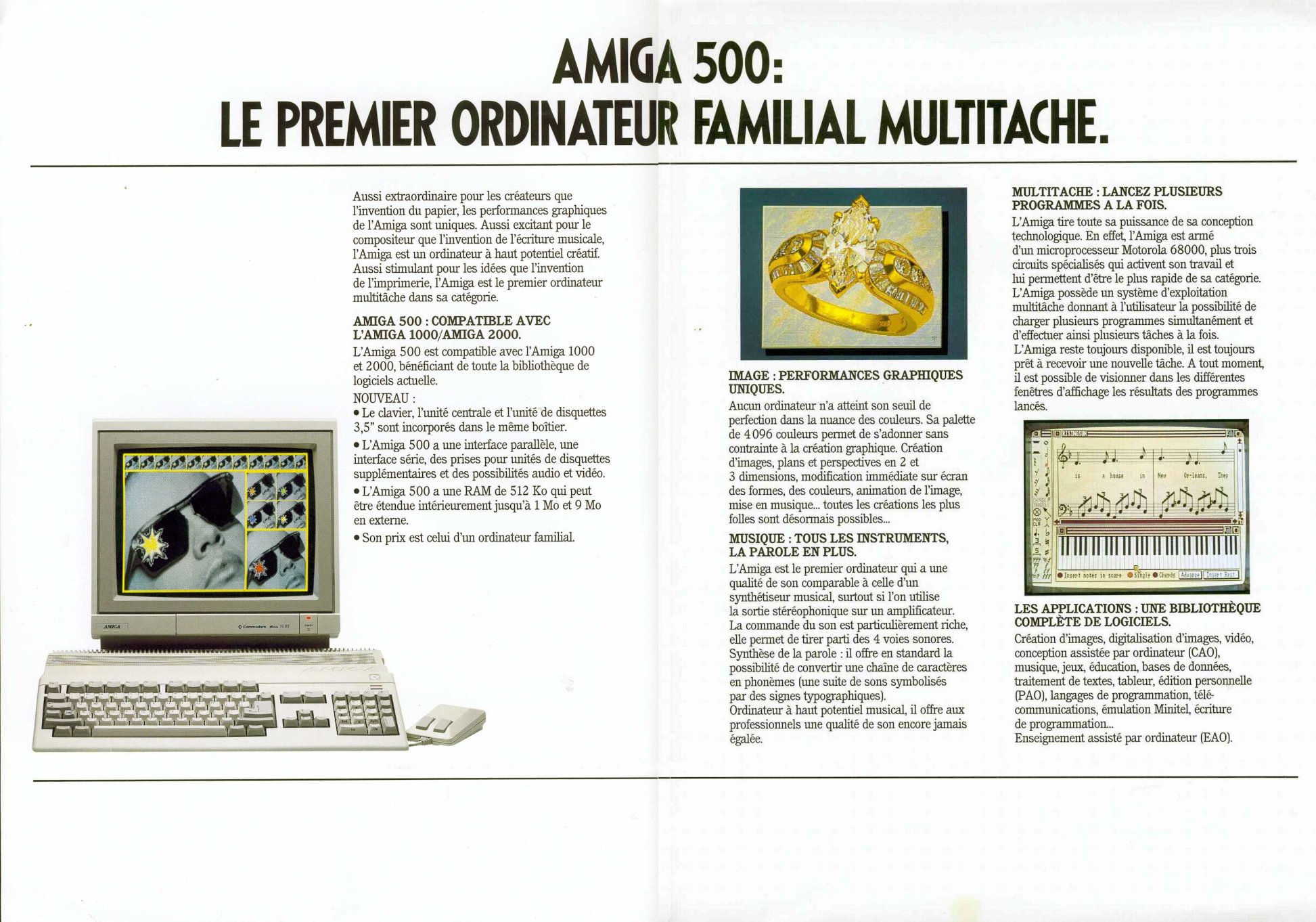 AMIGA 500:
LE PREMIER ORDINATEUR FAMILIAL MULTITACHE.

Aussi extraordinaire pour les créateurs que l'invention du papier, les performances graphiques de l'Amiga sont uniques. Aussi excitant pour le compositeur que l'invention de l'écriture musicale, l'Amiga est un ordinateur à haut potentiel créatif. Aussi stimulant pour les idées que l'invention de l'imprimerie, l'Amiga est le premier ordinateur multitâche dans sa catégorie.

AMIGA 500 : COMPATIBLE AVEC L'AMIGA 1000/AMIGA 2000.
L'Amiga 500 est compatible avec l'Amiga 1000 et 2000, bénéficiant de toute la bibliothèque de logiciels actuelle.
NOUVEAU :
• Le clavier, l'unité centrale et l'unité de disquettes 3,5" sont incorporés dans le même boîtier.
• L'Amiga 500 a une interface parallèle, une interface série, des prises pour unités de disquettes supplémentaires et des possibilités audio et vidéo.
• L'Amiga 500 a une RAM de 512 Ko qui peut être étendue intérieurement jusqu'à 1 Mo et 9 Mo en externe.
• Son prix est celui d'un ordinateur familial.

AMIGA

Commodore

IMAGE : PERFORMANCES GRAPHIQUES UNIQUES.
Aucun ordinateur n'a atteint son seuil de perfection dans la nuance des couleurs. Sa palette de 4 096 couleurs permet de s'adonner sans contrainte à la création graphique. Création d'images, plans et perspectives en 2 et 3 dimensions, modification immédiate sur écran des formes, des couleurs, animation de l'image, mise en musique... toutes les créations les plus folles sont désormais possibles...

MUSIQUE : TOUS LES INSTRUMENTS, LA PAROLE EN PLUS.
L'Amiga est le premier ordinateur qui a une qualité de son comparable à celle d'un synthétiseur musical, surtout si l'on utilise la sortie stéréophonique sur un amplificateur. La commande du son est particulièrement riche, elle permet de tirer parti des 4 voies sonores. Synthèse de la parole : il offre en standard la possibilité de convertir une chaîne de caractères en phonèmes (une suite de sons symbolisés par des signes typographiques).
Ordinateur à haut potentiel musical, il offre aux professionnels une qualité de son encore jamais égalée.

MULTITACHE : LANCEZ PLUSIEURS PROGRAMMES A LA FOIS.
L'Amiga tire toute sa puissance de sa conception technologique. En effet, l'Amiga est armé d'un microprocesseur Motorola 68000, plus trois circuits spécialisés qui activent son travail et lui permettent d'être le plus rapide de sa catégorie.
L'Amiga possède un système d'exploitation multitâche donnant à l'utilisateur la possibilité de charger plusieurs programmes simultanément et d'effectuer ainsi plusieurs tâches à la fois.
L'Amiga reste toujours disponible, il est toujours prêt à recevoir une nouvelle tâche. A tout moment, il est possible de visionner dans les différentes fenêtres d'affichage les résultats des programmes lancés.

is a house in New Or-leans, They
Insert notes in score Single Chords Advance Insert Rest

LES APPLICATIONS : UNE BIBLIOTHÈQUE COMPLÈTE DE LOGICIELS.
Création d'images, digitalisation d'images, vidéo, conception assistée par ordinateur (CAO), musique, jeux, éducation, bases de données, traitement de textes, tableur, édition personnelle (PAO), langages de programmation, télécommunications, émulation Minitel, écriture de programmation...
Enseignement assisté par ordinateur (EAO).